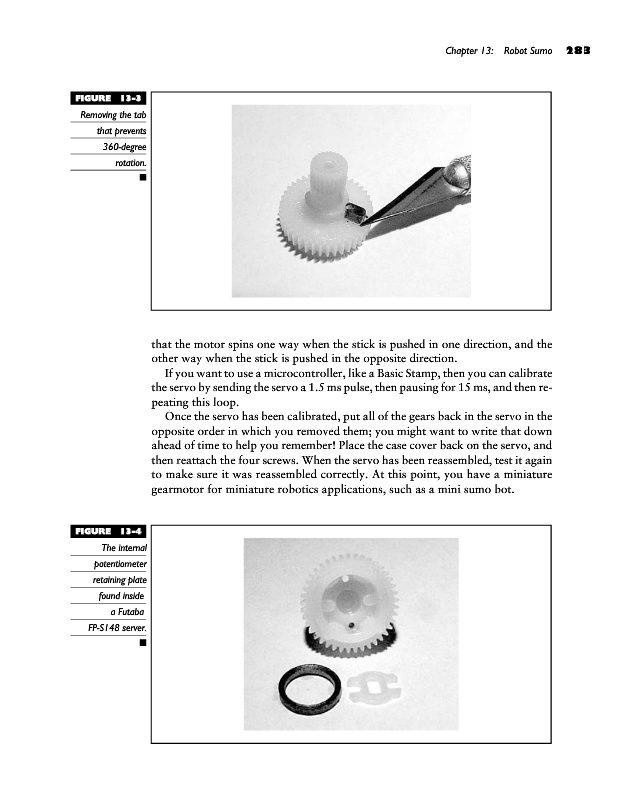 Chapter 13: Robot Sumo 283

FIGURE 13-3
Removing the tab that prevents 360-degree rotation.

that the motor spins one way when the stick is pushed in one direction, and the other way when the stick is pushed in the opposite direction.

If you want to use a microcontroller, like a Basic Stamp, then you can calibrate the servo by sending the servo a 1.5 ms pulse, then pausing for 15 ms, and then repeating this loop.

Once the servo has been calibrated, put all of the gears back in the servo in the opposite order in which you removed them; you might want to write that down ahead of time to help you remember! Place the case cover back on the servo, and then reattach the four screws. When the servo has been reassembled, test it again to make sure it was reassembled correctly. At this point, you have a miniature gearmotor for miniature robotics applications, such as a mini sumo bot.

FIGURE 13-4
The internal potentiometer retaining plate found inside a Futaba FP-S148 server.